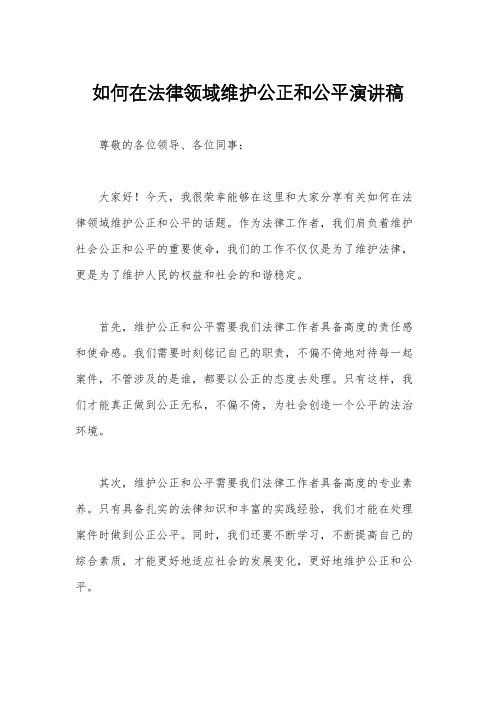 如何在法律领域维护公正和公平演讲稿

尊敬的各位领导、各位同事：

大家好！今天，我很荣幸能够在这里和大家分享有关如何在法律领域维护公正和公平的话题。作为法律工作者，我们肩负着维护社会公正和公平的重要使命，我们的工作不仅仅是为了维护法律，更是为了维护人民的权益和社会的和谐稳定。

首先，维护公正和公平需要我们法律工作者具备高度的责任感和使命感。我们需要时刻铭记自己的职责，不偏不倚地对待每一起案件，不管涉及的是谁，都要以公正的态度去处理。只有这样，我们才能真正做到公正无私，不偏不倚，为社会创造一个公平的法治环境。

其次，维护公正和公平需要我们法律工作者具备高度的专业素养。只有具备扎实的法律知识和丰富的实践经验，我们才能在处理案件时做到公正公平。同时，我们还要不断学习，不断提高自己的综合素质，才能更好地适应社会的发展变化，更好地维护公正和公平。